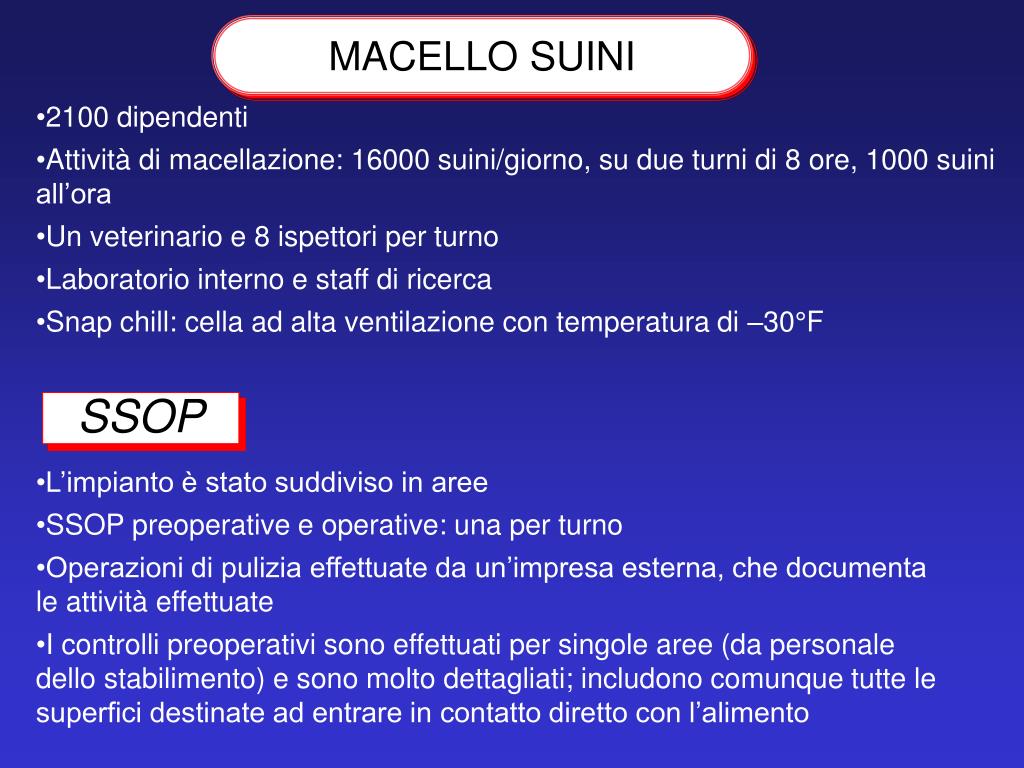 MACELLO SUINI

•2100 dipendenti

•Attività di macellazione: 16000 suini/giorno, su due turni di 8 ore, 1000 suini all’ora

•Un veterinario e 8 ispettori per turno

•Laboratorio interno e staff di ricerca

•Snap chill: cella ad alta ventilazione con temperatura di –30°F

SSOP

•L’impianto è stato suddiviso in aree

•SSOP preoperative e operative: una per turno

•Operazioni di pulizia effettuate da un’impresa esterna, che documenta le attività effettuate

•I controlli preoperativi sono effettuati per singole aree (da personale dello stabilimento) e sono molto dettagliati; includono comunque tutte le superfici destinate ad entrare in contatto diretto con l’alimento